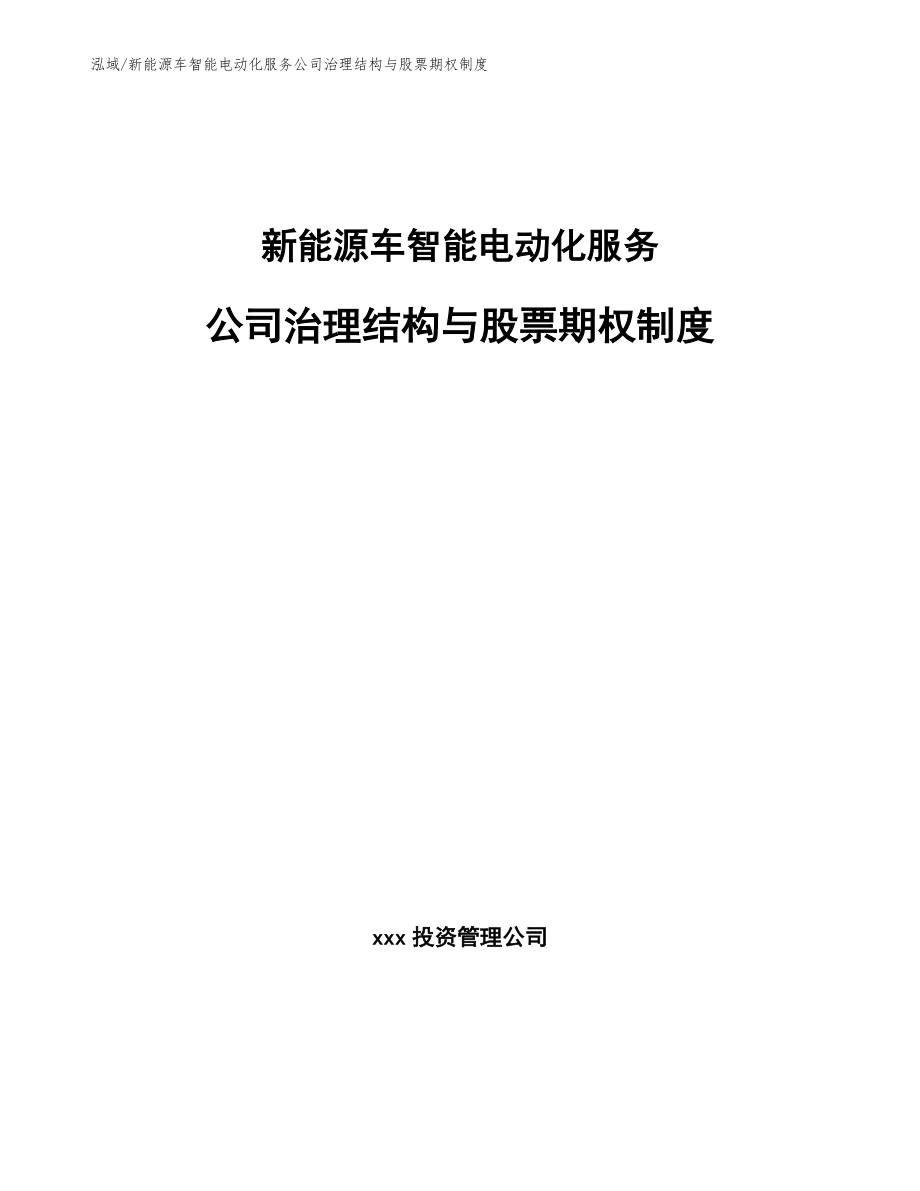 泓域/新能源车智能电动化服务公司治理结构与股票期权制度

新能源车智能电动化服务

公司治理结构与股票期权制度

xxx 投资管理公司